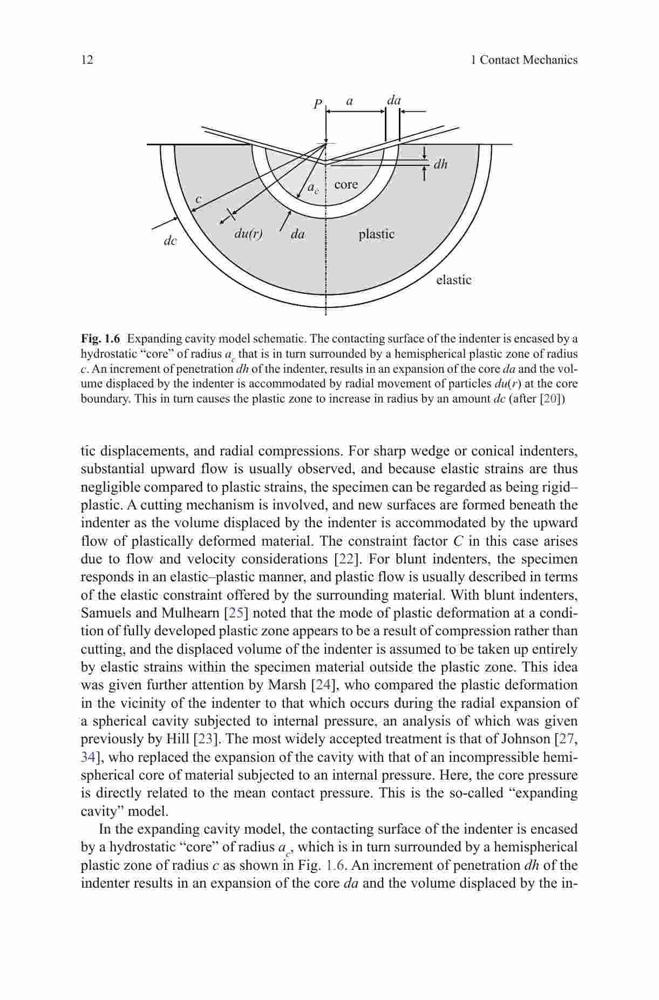 12 1 Contact Mechanics

P a da

dh

$a_c$ core

c

du(r) da plastic

dc

elastic

**Fig. 1.6** Expanding cavity model schematic. The contacting surface of the indenter is encased by a hydrostatic "core" of radius $a_c$ that is in turn surrounded by a hemispherical plastic zone of radius c. An increment of penetration dh of the indenter, results in an expansion of the core da and the volume displaced by the indenter is accommodated by radial movement of particles du(r) at the core boundary. This in turn causes the plastic zone to increase in radius by an amount dc (after [20])

tic displacements, and radial compressions. For sharp wedge or conical indenters, substantial upward flow is usually observed, and because elastic strains are thus negligible compared to plastic strains, the specimen can be regarded as being rigid–plastic. A cutting mechanism is involved, and new surfaces are formed beneath the indenter as the volume displaced by the indenter is accommodated by the upward flow of plastically deformed material. The constraint factor C in this case arises due to flow and velocity considerations [22]. For blunt indenters, the specimen responds in an elastic–plastic manner, and plastic flow is usually described in terms of the elastic constraint offered by the surrounding material. With blunt indenters, Samuels and Mulhearn [25] noted that the mode of plastic deformation at a condition of fully developed plastic zone appears to be a result of compression rather than cutting, and the displaced volume of the indenter is assumed to be taken up entirely by elastic strains within the specimen material outside the plastic zone. This idea was given further attention by Marsh [24], who compared the plastic deformation in the vicinity of the indenter to that which occurs during the radial expansion of a spherical cavity subjected to internal pressure, an analysis of which was given previously by Hill [23]. The most widely accepted treatment is that of Johnson [27, 34], who replaced the expansion of the cavity with that of an incompressible hemispherical core of material subjected to an internal pressure. Here, the core pressure is directly related to the mean contact pressure. This is the so-called "expanding cavity" model.

In the expanding cavity model, the contacting surface of the indenter is encased by a hydrostatic "core" of radius $a_c$, which is in turn surrounded by a hemispherical plastic zone of radius c as shown in Fig. 1.6. An increment of penetration dh of the indenter results in an expansion of the core da and the volume displaced by the in-